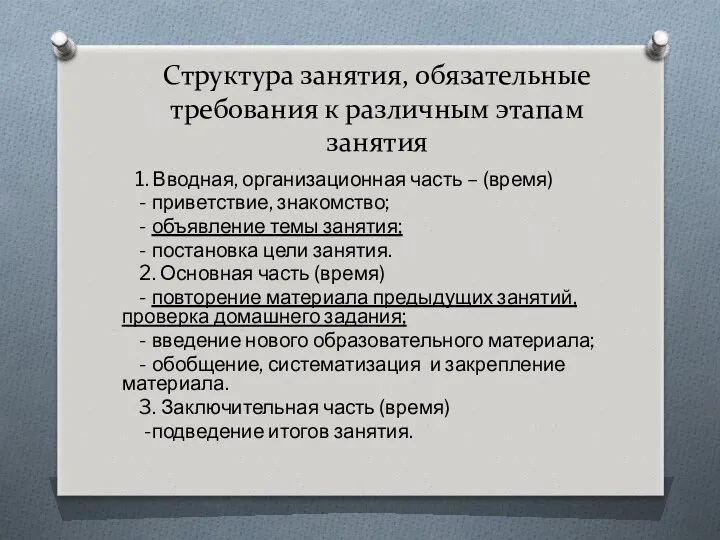 Структура занятия, обязательные требования к различным этапам занятия

1. Вводная, организационная часть – (время)

- приветствие, знакомство;

- объявление темы занятия;

- постановка цели занятия.

2. Основная часть (время)

- повторение материала предыдущих занятий, проверка домашнего задания;

- введение нового образовательного материала;

- обобщение, систематизация и закрепление материала.

3. Заключительная часть (время)

-подведение итогов занятия.